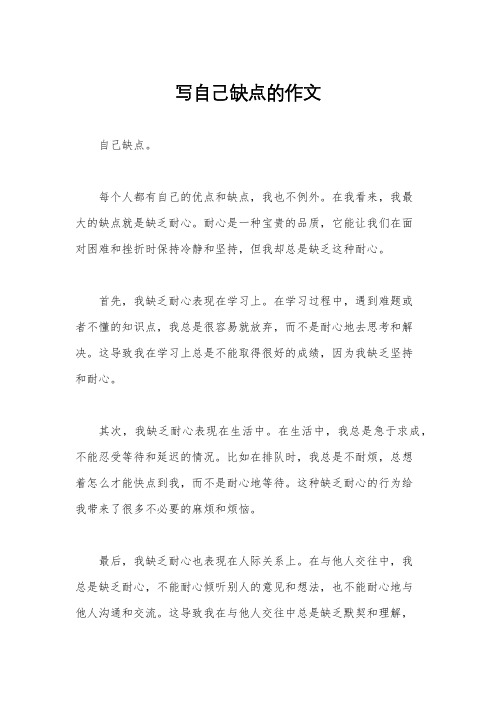 写自己缺点的作文

自己缺点。

每个人都有自己的优点和缺点，我也不例外。在我看来，我最大的缺点就是缺乏耐心。耐心是一种宝贵的品质，它能让我们在面对困难和挫折时保持冷静和坚持，但我却总是缺乏这种耐心。

首先，我缺乏耐心表现在学习上。在学习过程中，遇到难题或者不懂的知识点，我总是很容易就放弃，而不是耐心地去思考和解决。这导致我在学习上总是不能取得很好的成绩，因为我缺乏坚持和耐心。

其次，我缺乏耐心表现在生活中。在生活中，我总是急于求成，不能忍受等待和延迟的情况。比如在排队时，我总是不耐烦，总想着怎么才能快点到我，而不是耐心地等待。这种缺乏耐心的行为给我带来了很多不必要的麻烦和烦恼。

最后，我缺乏耐心也表现在人际关系上。在与他人交往中，我总是缺乏耐心，不能耐心倾听别人的意见和想法，也不能耐心地与他人沟通和交流。这导致我在与他人交往中总是缺乏默契和理解，